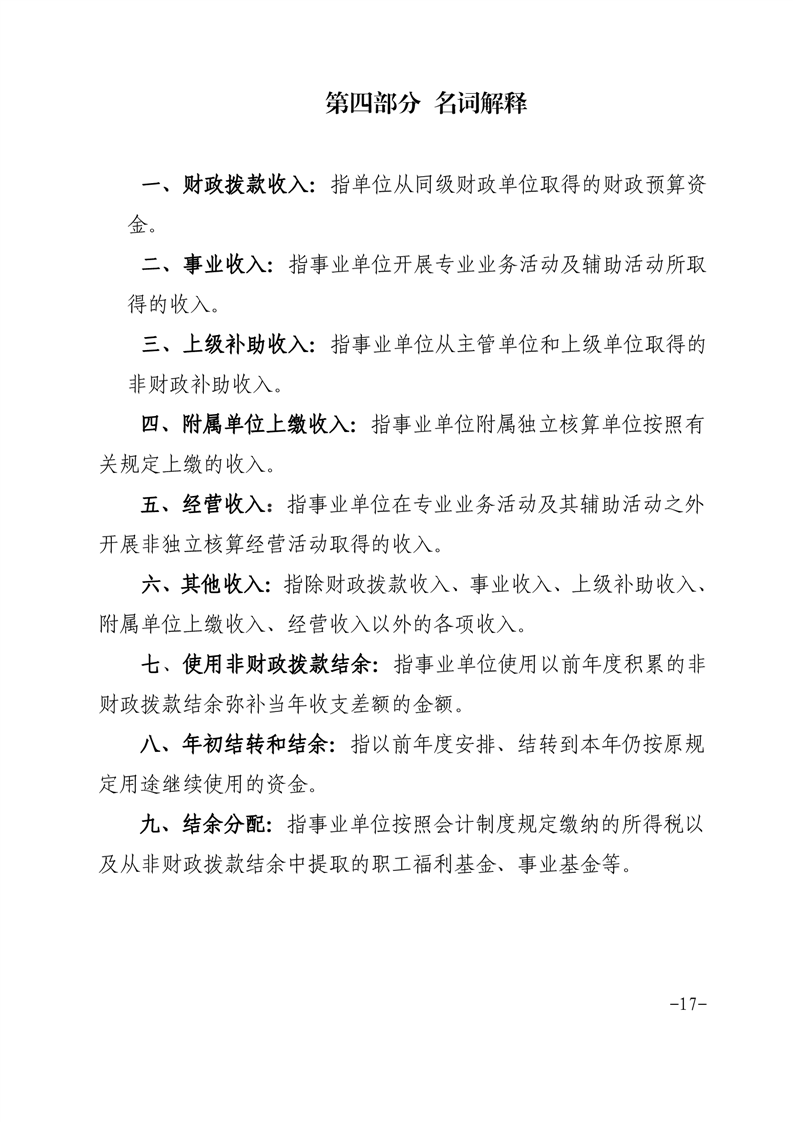 第四部分 名词解释

一、财政拨款收入：指单位从同级财政单位取得的财政预算资金。

二、事业收入：指事业单位开展专业业务活动及辅助活动所取得的收入。

三、上级补助收入：指事业单位从主管单位和上级单位取得的非财政补助收入。

四、附属单位上缴收入：指事业单位附属独立核算单位按照有关规定上缴的收入。

五、经营收入：指事业单位在专业业务活动及其辅助活动之外开展非独立核算经营活动取得的收入。

六、其他收入：指除财政拨款收入、事业收入、上级补助收入、附属单位上缴收入、经营收入以外的各项收入。

七、使用非财政拨款结余：指事业单位使用以前年度积累的非财政拨款结余弥补当年收支差额的金额。

八、年初结转和结余：指以前年度安排、结转到本年仍按原规定用途继续使用的资金。

九、结余分配：指事业单位按照会计制度规定缴纳的所得税以及从非财政拨款结余中提取的职工福利基金、事业基金等。

-17-